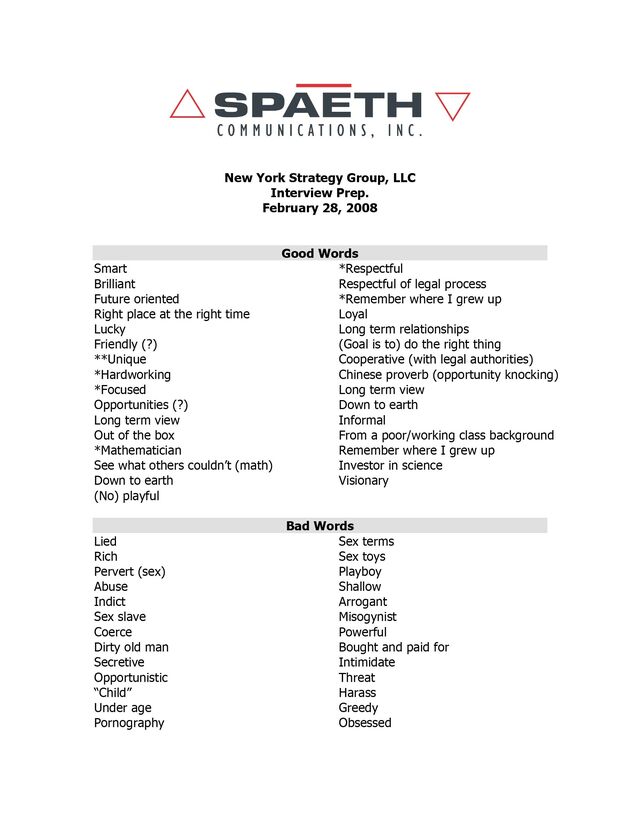 SPAETH
COMMUNICATIONS, INC.

New York Strategy Group, LLC
Interview Prep.
February 28, 2008

Good Words

Smart
Brilliant
Future oriented
Right place at the right time
Lucky
Friendly (?)
**Unique
*Hardworking
*Focused
Opportunities (?)
Long term view
Out of the box
*Mathematician
See what others couldn't (math)
Down to earth
(No) playful

*Respectful
Respectful of legal process
*Remember where I grew up
Loyal
Long term relationships
(Goal is to) do the right thing
Cooperative (with legal authorities)
Chinese proverb (opportunity knocking)
Long term view
Down to earth
Informal
From a poor/working class background
Remember where I grew up
Investor in science
Visionary

Bad Words

Lied
Rich
Pervert (sex)
Abuse
Indict
Sex slave
Coerce
Dirty old man
Secretive
Opportunistic
"Child"
Under age
Pornography

Sex terms
Sex toys
Playboy
Shallow
Arrogant
Misogynist
Powerful
Bought and paid for
Intimidate
Threat
Harass
Greedy
Obsessed